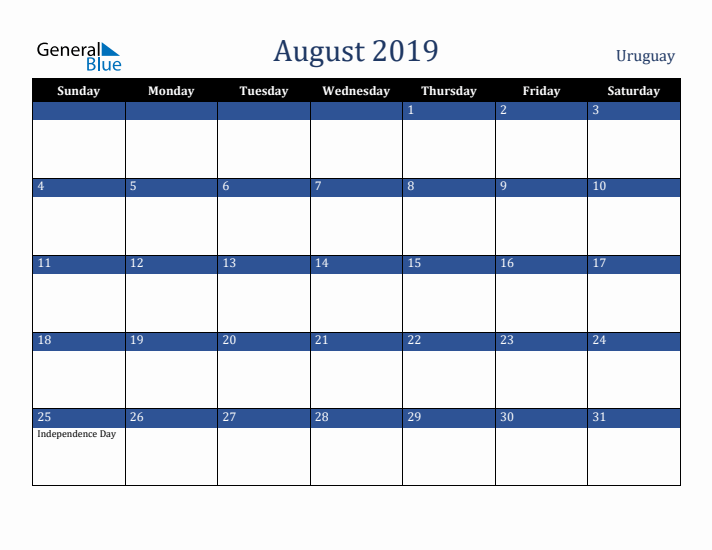 General Blue

August 2019

Uruguay

| Sunday | Monday | Tuesday | Wednesday | Thursday | Friday | Saturday |
|---|---|---|---|---|---|---|
| | | | | 1 | 2 | 3 |
| 4 | 5 | 6 | 7 | 8 | 9 | 10 |
| 11 | 12 | 13 | 14 | 15 | 16 | 17 |
| 18 | 19 | 20 | 21 | 22 | 23 | 24 |
| 25 Independence Day | 26 | 27 | 28 | 29 | 30 | 31 |